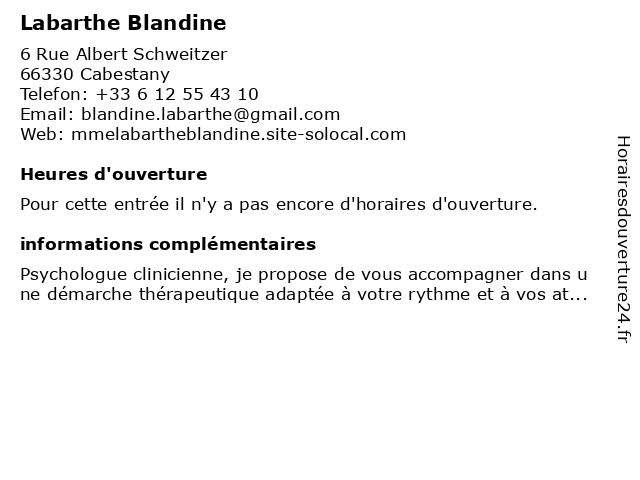 Labarthe Blandine

6 Rue Albert Schweitzer
66330 Cabestany
Telefon: +33 6 12 55 43 10
Email: blandine.labarthe@gmail.com
Web: mmelabartheblandine.site-solocal.com

Heures d'ouverture

Pour cette entrée il n'y a pas encore d'horaires d'ouverture.

informations complémentaires

Psychologue clinicienne, je propose de vous accompagner dans une démarche thérapeutique adaptée à votre rythme et à vos at...

Horairesdouverture24.fr